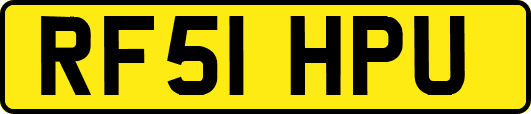 RF51 HPU